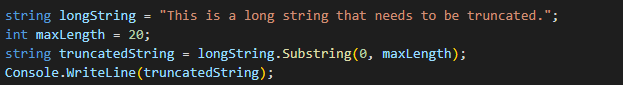 string longString = "This is a long string that needs to be truncated.";
int maxLength = 20;
string truncatedString = longString.Substring(0, maxLength);
Console.WriteLine(truncatedString);